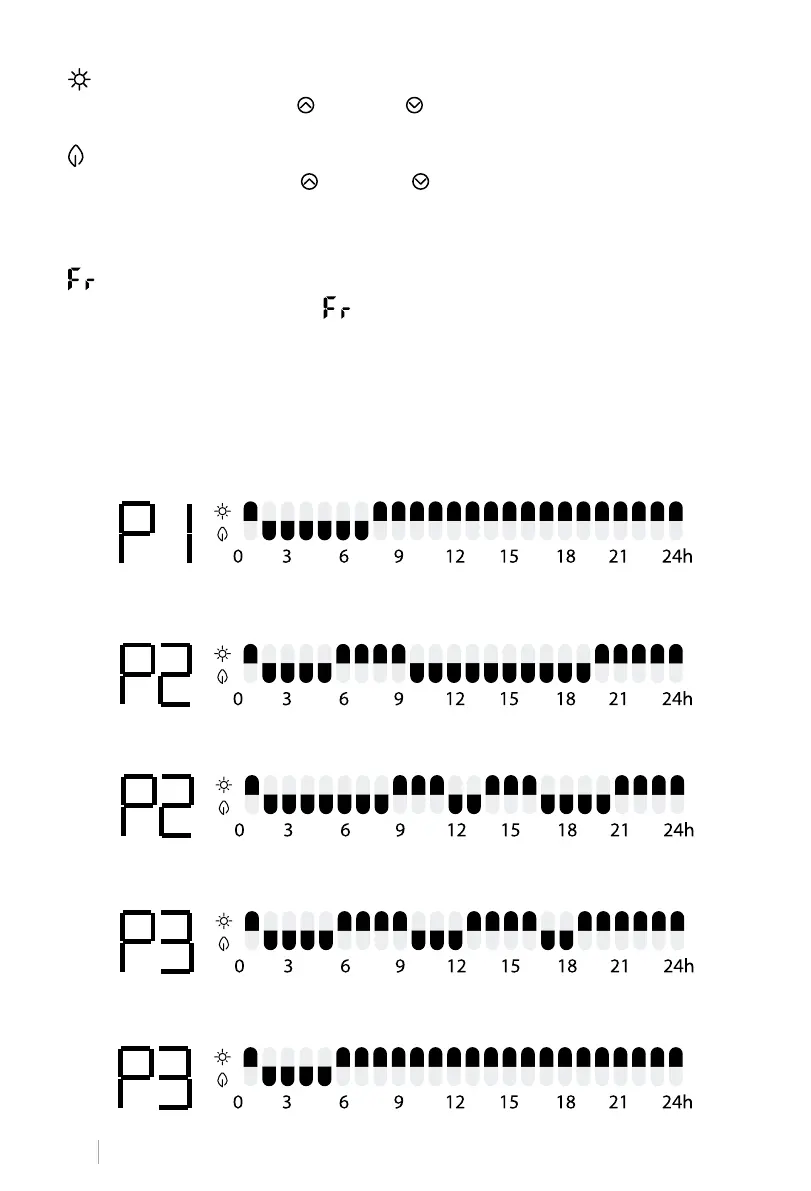 Fr
Fr

P1
0 3 6 9 12 15 18 21 24h

P2
0 3 6 9 12 15 18 21 24h

P2
0 3 6 9 12 15 18 21 24h

P3
0 3 6 9 12 15 18 21 24h

P3
0 3 6 9 12 15 18 21 24h